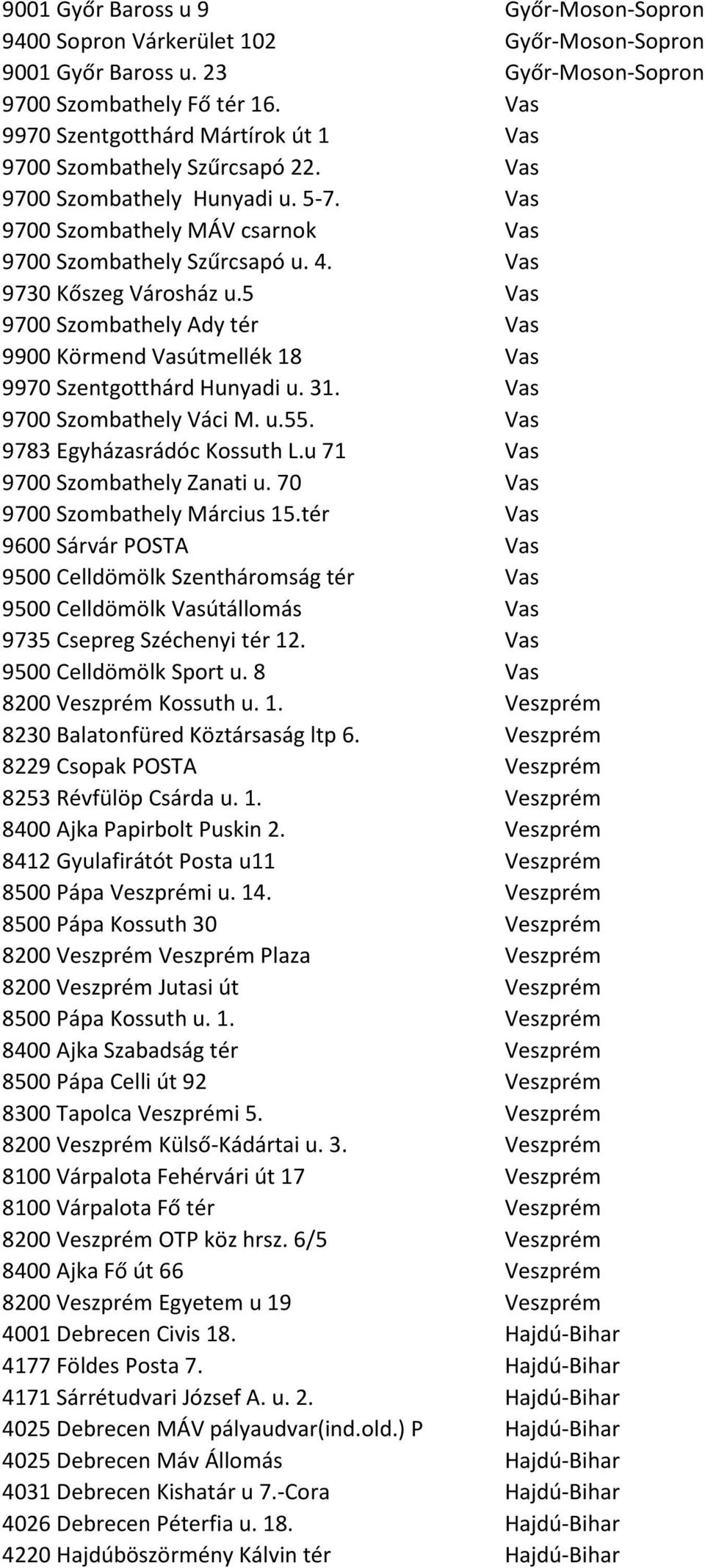 | | |
|---|---|
| 9001 Győr Baross u 9 | Győr-Moson-Sopron |
| 9400 Sopron Várkerület 102 | Győr-Moson-Sopron |
| 9001 Győr Baross u. 23 | Győr-Moson-Sopron |
| 9700 Szombathely Fő tér 16. | Vas |
| 9970 Szentgotthárd Mártírok út 1 | Vas |
| 9700 Szombathely Szűrcsapó 22. | Vas |
| 9700 Szombathely Hunyadi u. 5-7. | Vas |
| 9700 Szombathely MÁV csarnok | Vas |
| 9700 Szombathely Szűrcsapó u. 4. | Vas |
| 9730 Kőszeg Városház u.5 | Vas |
| 9700 Szombathely Ady tér | Vas |
| 9900 Körmend Vasútmellék 18 | Vas |
| 9970 Szentgotthárd Hunyadi u. 31. | Vas |
| 9700 Szombathely Váci M. u.55. | Vas |
| 9783 Egyházasrádóc Kossuth L.u 71 | Vas |
| 9700 Szombathely Zanati u. 70 | Vas |
| 9700 Szombathely Március 15.tér | Vas |
| 9600 Sárvár POSTA | Vas |
| 9500 Celldömölk Szentháromság tér | Vas |
| 9500 Celldömölk Vasútállomás | Vas |
| 9735 Csepreg Széchenyi tér 12. | Vas |
| 9500 Celldömölk Sport u. 8 | Vas |
| 8200 Veszprém Kossuth u. 1. | Veszprém |
| 8230 Balatonfüred Köztársaság ltp 6. | Veszprém |
| 8229 Csopak POSTA | Veszprém |
| 8253 Révfülöp Csárda u. 1. | Veszprém |
| 8400 Ajka Papirbolt Puskin 2. | Veszprém |
| 8412 Gyulafirátót Posta u11 | Veszprém |
| 8500 Pápa Veszprémi u. 14. | Veszprém |
| 8500 Pápa Kossuth 30 | Veszprém |
| 8200 Veszprém Veszprém Plaza | Veszprém |
| 8200 Veszprém Jutasi út | Veszprém |
| 8500 Pápa Kossuth u. 1. | Veszprém |
| 8400 Ajka Szabadság tér | Veszprém |
| 8500 Pápa Celli út 92 | Veszprém |
| 8300 Tapolca Veszprémi 5. | Veszprém |
| 8200 Veszprém Külső-Kádártai u. 3. | Veszprém |
| 8100 Várpalota Fehérvári út 17 | Veszprém |
| 8100 Várpalota Fő tér | Veszprém |
| 8200 Veszprém OTP köz hrsz. 6/5 | Veszprém |
| 8400 Ajka Fő út 66 | Veszprém |
| 8200 Veszprém Egyetem u 19 | Veszprém |
| 4001 Debrecen Civis 18. | Hajdú-Bihar |
| 4177 Földes Posta 7. | Hajdú-Bihar |
| 4171 Sárrétudvari József A. u. 2. | Hajdú-Bihar |
| 4025 Debrecen MÁV pályaudvar(ind.old.) P | Hajdú-Bihar |
| 4025 Debrecen Máv Állomás | Hajdú-Bihar |
| 4031 Debrecen Kishatár u 7.-Cora | Hajdú-Bihar |
| 4026 Debrecen Péterfia u. 18. | Hajdú-Bihar |
| 4220 Hajdúböszörmény Kálvin tér | Hajdú-Bihar |